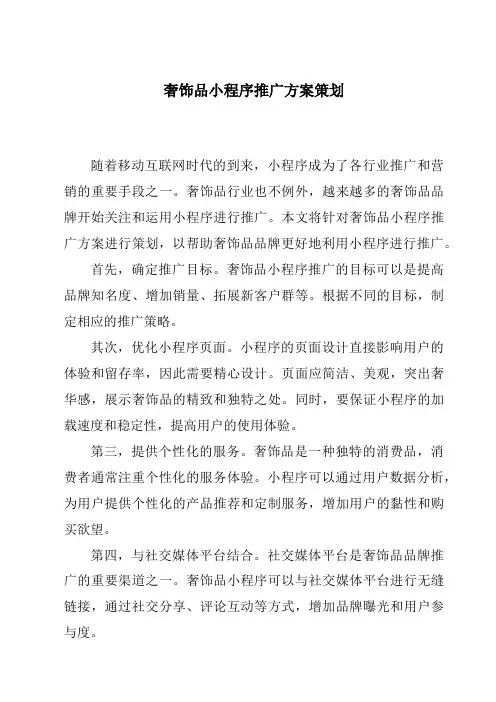 奢饰品小程序推广方案策划

随着移动互联网时代的到来，小程序成为了各行业推广和营销的重要手段之一。奢饰品行业也不例外，越来越多的奢饰品品牌开始关注和运用小程序进行推广。本文将针对奢饰品小程序推广方案进行策划，以帮助奢饰品品牌更好地利用小程序进行推广。

首先，确定推广目标。奢饰品小程序推广的目标可以是提高品牌知名度、增加销量、拓展新客户群等。根据不同的目标，制定相应的推广策略。

其次，优化小程序页面。小程序的页面设计直接影响用户的体验和留存率，因此需要精心设计。页面应简洁、美观，突出奢华感，展示奢饰品的精致和独特之处。同时，要保证小程序的加载速度和稳定性，提高用户的使用体验。

第三，提供个性化的服务。奢饰品是一种独特的消费品，消费者通常注重个性化的服务体验。小程序可以通过用户数据分析，为用户提供个性化的产品推荐和定制服务，增加用户的黏性和购买欲望。

第四，与社交媒体平台结合。社交媒体平台是奢饰品品牌推广的重要渠道之一。奢饰品小程序可以与社交媒体平台进行无缝链接，通过社交分享、评论互动等方式，增加品牌曝光和用户参与度。